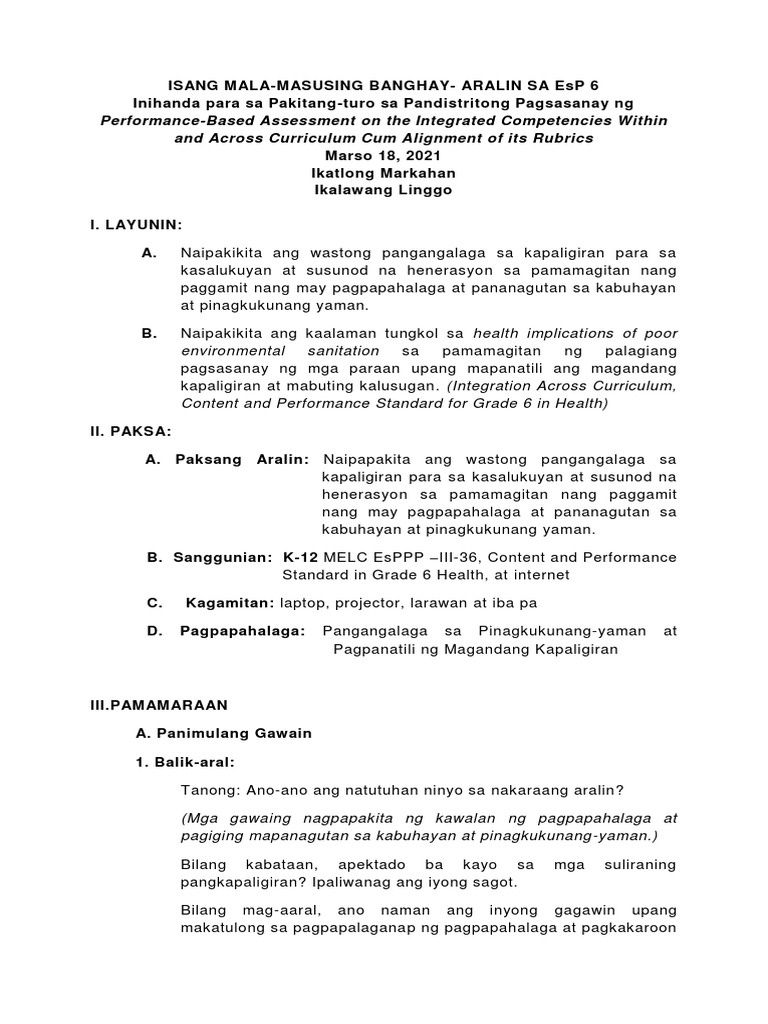 ISANG MALA-MASUSING BANGHAY- ARALIN SA EsP 6
Inihanda para sa Pakitang-turo sa Pandistritong Pagsasanay ng
Performance-Based Assessment on the Integrated Competencies Within and Across Curriculum Cum Alignment of its Rubrics
Marso 18, 2021
Ikatlong Markahan
Ikalawang Linggo

I. LAYUNIN:

A. Naipakikita ang wastong pangangalaga sa kapaligiran para sa kasalukuyan at susunod na henerasyon sa pamamagitan nang paggamit nang may pagpapahalaga at pananagutan sa kabuhayan at pinagkukunang yaman.

B. Naipakikita ang kaalaman tungkol sa health implications of poor environmental sanitation sa pamamagitan ng palagiang pagsasanay ng mga paraan upang mapanatili ang magandang kapaligiran at mabuting kalusugan. (Integration Across Curriculum, Content and Performance Standard for Grade 6 in Health)

II. PAKSA:

A. Paksang Aralin: Naipapakita ang wastong pangangalaga sa kapaligiran para sa kasalukuyan at susunod na henerasyon sa pamamagitan nang paggamit nang may pagpapahalaga at pananagutan sa kabuhayan at pinagkukunang yaman.

B. Sanggunian: K-12 MELC EsPPP –III-36, Content and Performance Standard in Grade 6 Health, at internet

C. Kagamitan: laptop, projector, larawan at iba pa

D. Pagpapahalaga: Pangangalaga sa Pinagkukunang-yaman at Pagpanatili ng Magandang Kapaligiran

III.PAMAMARAAN

A. Panimulang Gawain

1. Balik-aral:

Tanong: Ano-ano ang natutuhan ninyo sa nakaraang aralin?

(Mga gawaing nagpapakita ng kawalan ng pagpapahalaga at pagiging mapanagutan sa kabuhayan at pinagkukunang-yaman.)

Bilang kabataan, apektado ba kayo sa mga suliraning pangkapaligiran? Ipaliwanag ang iyong sagot.

Bilang mag-aaral, ano naman ang inyong gagawin upang makatulong sa pagpapalaganap ng pagpapahalaga at pagkakaroon